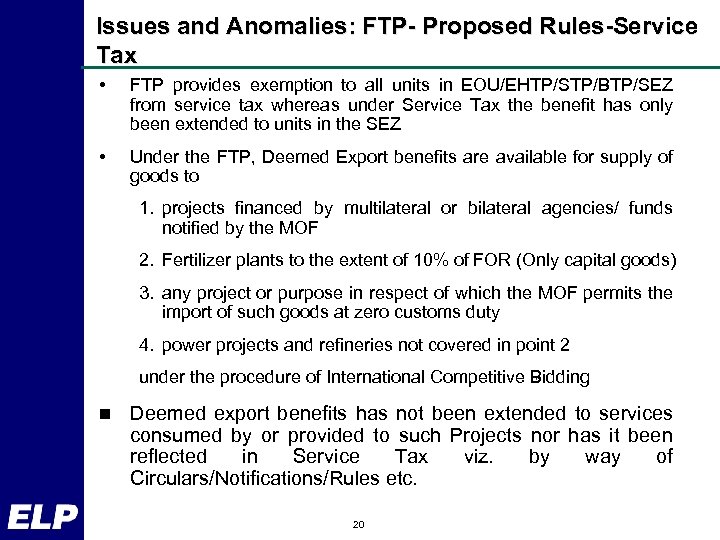 Issues and Anomalies: FTP- Proposed Rules-Service Tax

• FTP provides exemption to all units in EOU/EHTP/STP/BTP/SEZ from service tax whereas under Service Tax the benefit has only been extended to units in the SEZ

• Under the FTP, Deemed Export benefits are available for supply of goods to

1. projects financed by multilateral or bilateral agencies/ funds notified by the MOF

2. Fertilizer plants to the extent of 10% of FOR (Only capital goods)

3. any project or purpose in respect of which the MOF permits the import of such goods at zero customs duty

4. power projects and refineries not covered in point 2

under the procedure of International Competitive Bidding

■ Deemed export benefits has not been extended to services consumed by or provided to such Projects nor has it been reflected in Service Tax viz. by way of Circulars/Notifications/Rules etc.

ELP

20